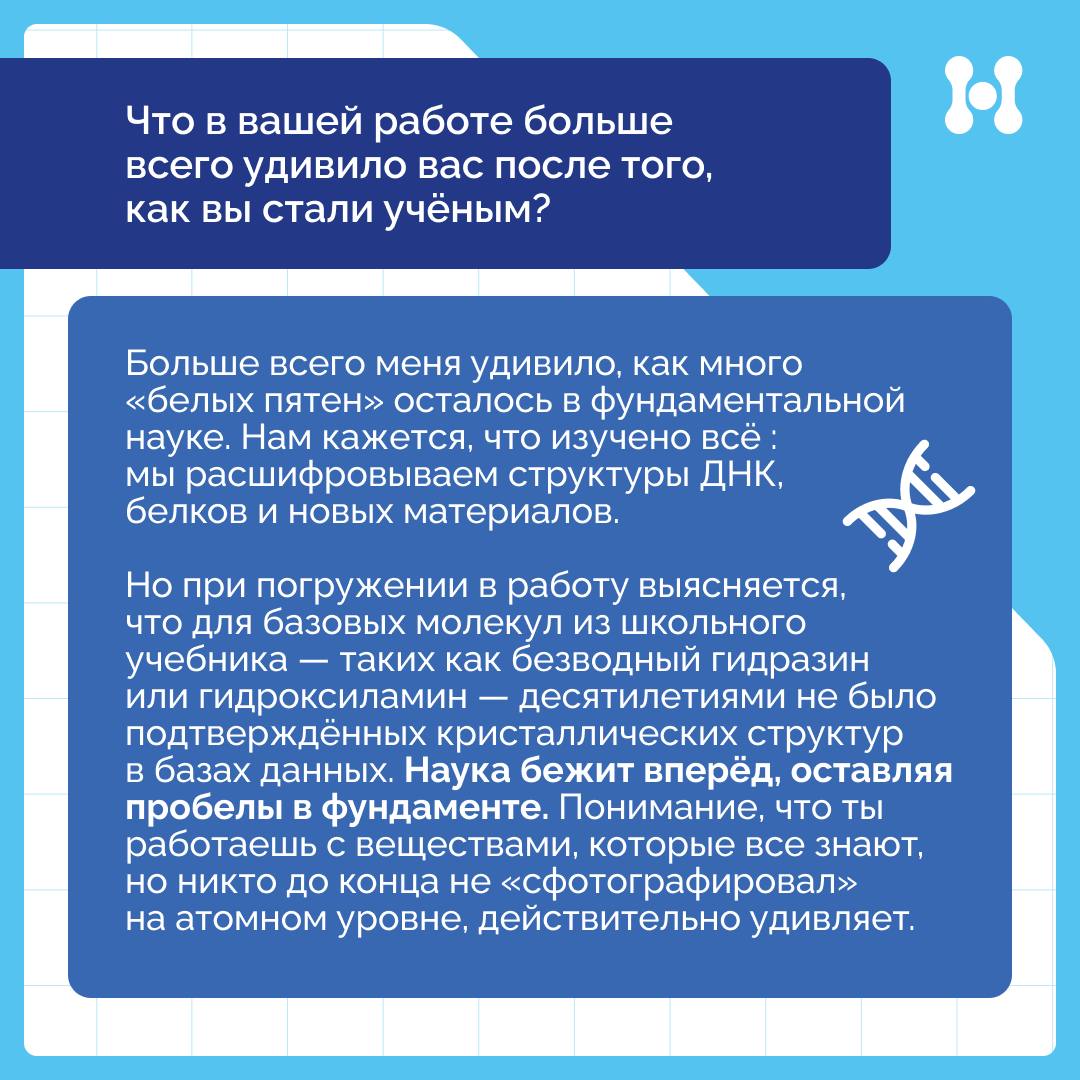 Что в вашей работе больше всего удивило вас после того, как вы стали учёным?

Больше всего меня удивило, как много «белых пятен» осталось в фундаментальной науке. Нам кажется, что изучено всё : мы расшифровываем структуры ДНК, белков и новых материалов.

Но при погружении в работу выясняется, что для базовых молекул из школьного учебника — таких как безводный гидразин или гидроксиламин — десятилетиями не было подтверждённых кристаллических структур в базах данных. Наука бежит вперёд, оставляя пробелы в фундаменте. Понимание, что ты работаешь с веществами, которые все знают, но никто до конца не «сфотографировал» на атомном уровне, действительно удивляет.